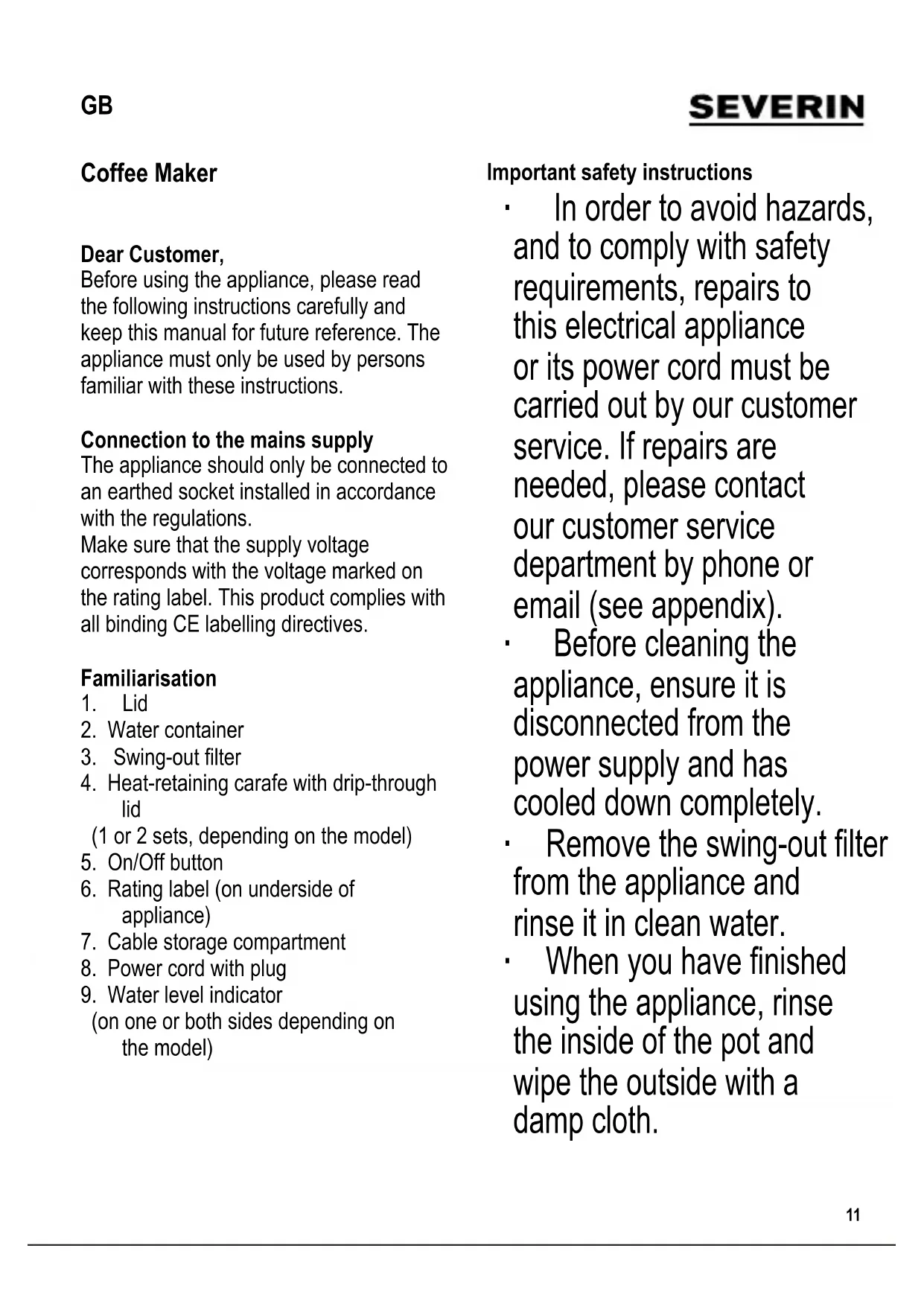 GB

SEVERIN

Coffee Maker

Dear Customer,
Before using the appliance, please read the following instructions carefully and keep this manual for future reference. The appliance must only be used by persons familiar with these instructions.

Connection to the mains supply
The appliance should only be connected to an earthed socket installed in accordance with the regulations.
Make sure that the supply voltage corresponds with the voltage marked on the rating label. This product complies with all binding CE labelling directives.

Familiarisation
1. Lid
2. Water container
3. Swing-out filter
4. Heat-retaining carafe with drip-through lid
(1 or 2 sets, depending on the model)
5. On/Off button
6. Rating label (on underside of appliance)
7. Cable storage compartment
8. Power cord with plug
9. Water level indicator
(on one or both sides depending on the model)

Important safety instructions
· In order to avoid hazards, and to comply with safety requirements, repairs to this electrical appliance or its power cord must be carried out by our customer service. If repairs are needed, please contact our customer service department by phone or email (see appendix).
· Before cleaning the appliance, ensure it is disconnected from the power supply and has cooled down completely.
· Remove the swing-out filter from the appliance and rinse it in clean water.
· When you have finished using the appliance, rinse the inside of the pot and wipe the outside with a damp cloth.

11